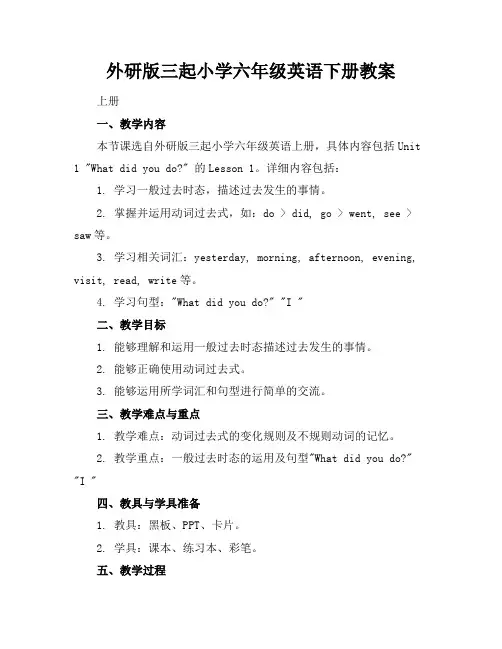 外研版三起小学六年级英语下册教案

上册

一、教学内容

本节课选自外研版三起小学六年级英语上册，具体内容包括 Unit 1 "What did you do?" 的 Lesson 1。详细内容包括：

1. 学习一般过去时态，描述过去发生的事情。

2. 掌握并运用动词过去式，如：do > did, go > went, see > saw 等。

3. 学习相关词汇：yesterday, morning, afternoon, evening, visit, read, write 等。

4. 学习句型："What did you do?" "I "

二、教学目标

1. 能够理解和运用一般过去时态描述过去发生的事情。

2. 能够正确使用动词过去式。

3. 能够运用所学词汇和句型进行简单的交流。

三、教学难点与重点

1. 教学难点：动词过去式的变化规则及不规则动词的记忆。

2. 教学重点：一般过去时态的运用及句型"What did you do?" "I "

四、教具与学具准备

1. 教具：黑板、PPT、卡片。

2. 学具：课本、练习本、彩笔。

五、教学过程